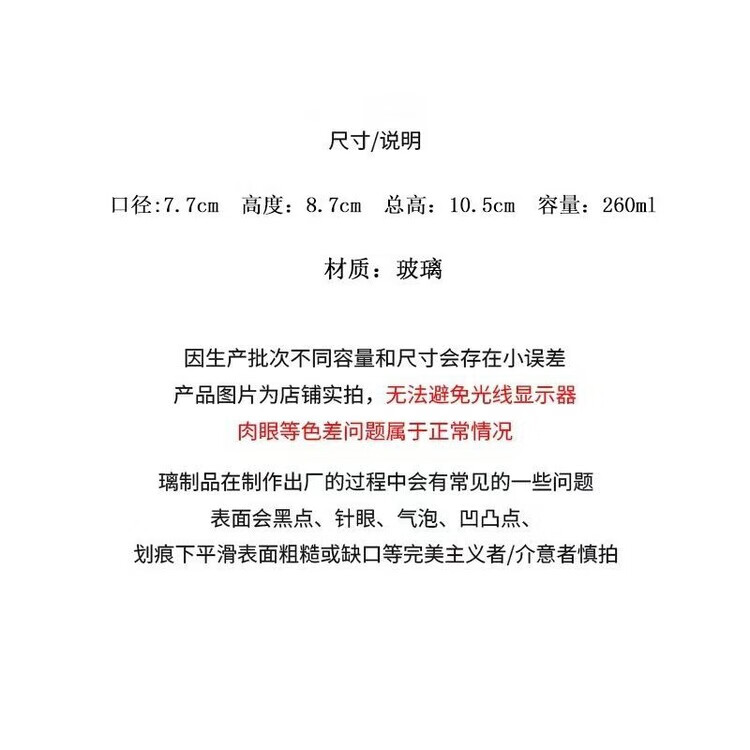 尺寸/说明

口径:7.7cm 高度：8.7cm 总高：10.5cm 容量：260ml

材质：玻璃

因生产批次不同容量和尺寸会存在小误差
产品图片为店铺实拍，无法避免光线显示器
肉眼等色差问题属于正常情况

璃制品在制作出厂的过程中会有常见的一些问题
表面会黑点、针眼、气泡、凹凸点、
划痕下平滑表面粗糙或缺口等完美主义者/介意者慎拍